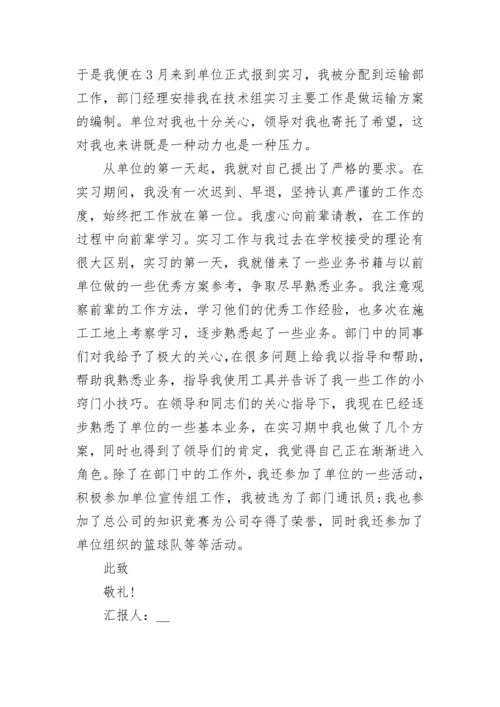 于是我便在3月来到单位正式报到实习，我被分配到运输部工作，部门经理安排我在技术组实习主要工作是做运输方案的编制。单位对我也十分关心，领导对我也寄托了希望，这对我也来讲既是一种动力也是一种压力。

从单位的第一天起，我就对自己提出了严格的要求。在实习期间，我没有一次迟到、早退，坚持认真严谨的工作态度，始终把工作放在第一位。我虚心向前辈请教，在工作的过程中向前辈学习。实习工作与我过去在学校接受的理论有很大区别，实习的第一天，我就借来了一些业务书籍与以前单位做的一些优秀方案参考，争取尽早熟悉业务。我注意观察前辈的工作方法，学习他们的优秀工作经验，也多次在施工工地上考察学习，逐步熟悉起了一些业务。部门中的同事们对我给予了极大的关心，在很多问题上给我以指导和帮助，帮助我熟悉业务，指导我使用工具并告诉了我一些工作的小窍门小技巧。在领导和同志们的关心指导下，我现在已经逐步熟悉了单位的一些基本业务，在实习期中我也做了几个方案，同时也得到了领导们的肯定，我觉得自己正在渐渐进入角色。除了在部门中的工作外，我还参加了单位的一些活动，积极参加单位宣传组工作，我被选为了部门通讯员;我也参加了总公司的知识竞赛为公司夺得了荣誉，同时我还参加了单位组织的篮球队等等活动。

此致

敬礼!

汇报人：__